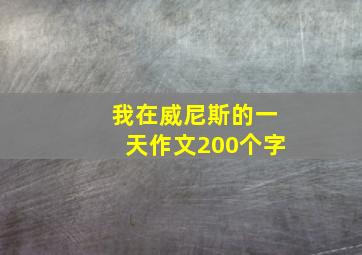 我在威尼斯的一天作文200个字